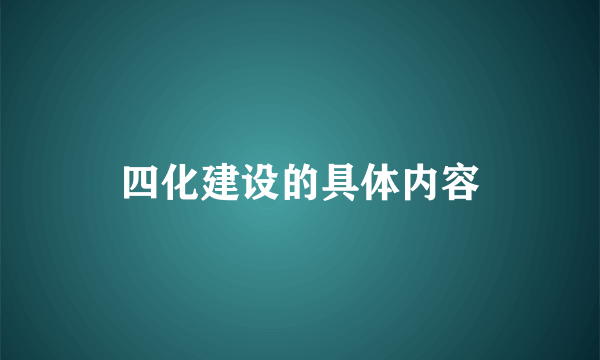 四化建设的具体内容